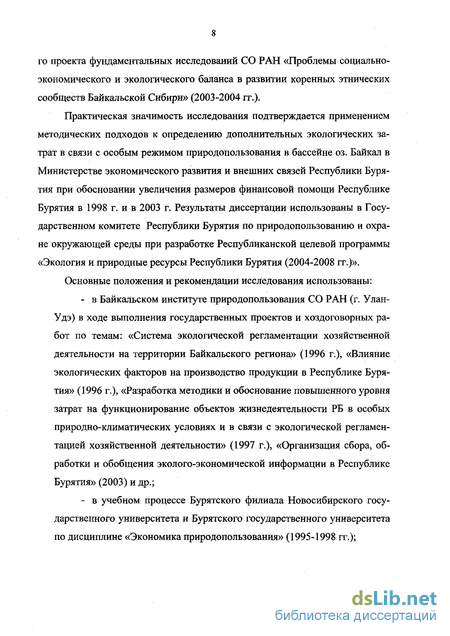 8

го проекта фундаментальных исследований СО РАН «Проблемы социально-экономического и экологического баланса в развитии коренных этнических сообществ Байкальской Сибири» (2003-2004 гг.).

Практическая значимость исследования подтверждается применением методических подходов к определению дополнительных экологических затрат в связи с особым режимом природопользования в бассейне оз. Байкал в Министерстве экономического развития и внешних связей Республики Бурятия при обосновании увеличения размеров финансовой помощи Республике Бурятия в 1998 г. и в 2003 г. Результаты диссертации использованы в Государственном комитете Республики Бурятия по природопользованию и охране окружающей среды при разработке Республиканской целевой программы «Экология и природные ресурсы Республики Бурятия (2004-2008 гг.)».

Основные положения и рекомендации исследования использованы:

- в Байкальском институте природопользования СО РАН (г. Улан-Удэ) в ходе выполнения государственных проектов и хоздоговорных работ по темам: «Система экологической регламентации хозяйственной деятельности на территории Байкальского региона» (1996 г.), «Влияние экологических факторов на производство продукции в Республике Бурятия» (1996 г.), «Разработка методики и обоснование повышенного уровня затрат на функционирование объектов жизнедеятельности РБ в особых природно-климатических условиях и в связи с экологической регламентацией хозяйственной деятельности» (1997 г.), «Организация сбора, обработки и обобщения эколого-экономической информации в Республике Бурятия» (2003) и др.;

- в учебном процессе Бурятского филиала Новосибирского государственного университета и Бурятского государственного университета по дисциплине «Экономика природопользования» (1995-1998 гг.);

dsLib.net
библиотека диссертаций